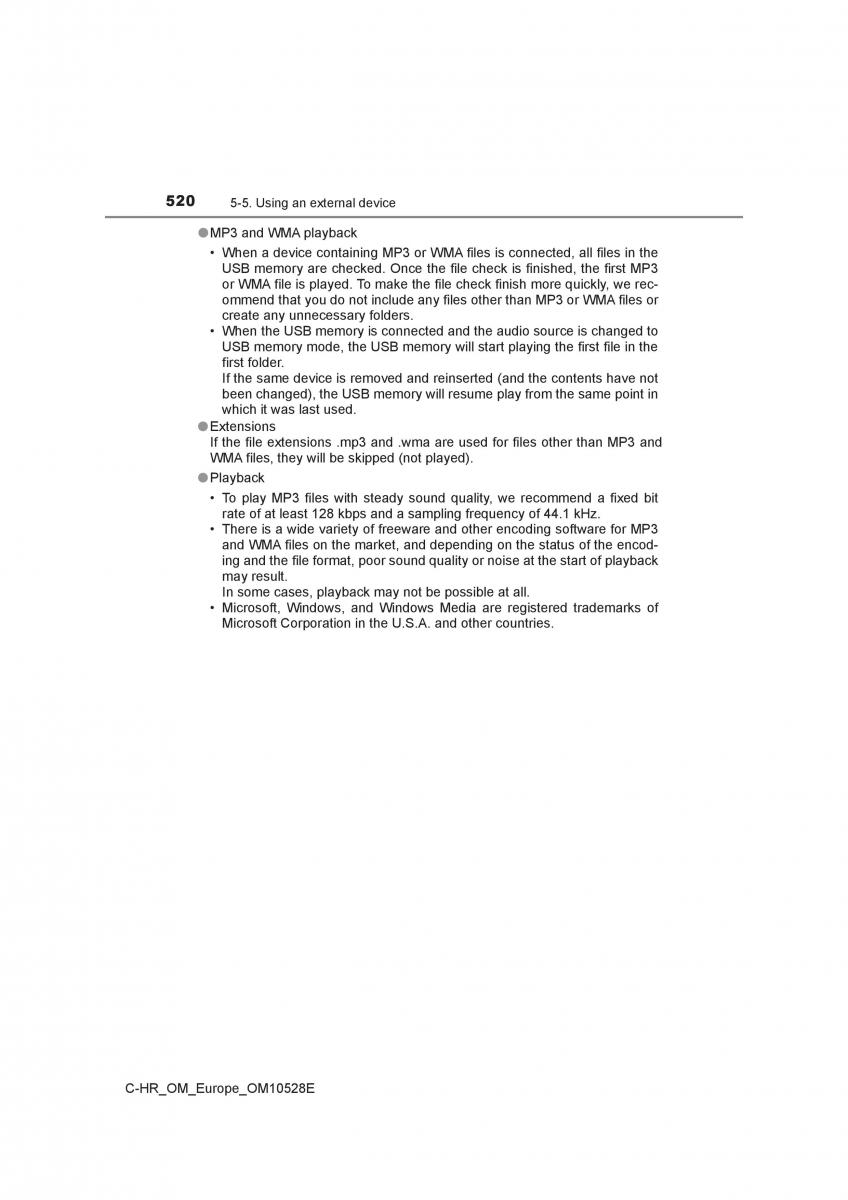 520 5-5. Using an external device

●MP3 and WMA playback

• When a device containing MP3 or WMA files is connected, all files in the USB memory are checked. Once the file check is finished, the first MP3 or WMA file is played. To make the file check finish more quickly, we recommend that you do not include any files other than MP3 or WMA files or create any unnecessary folders.

• When the USB memory is connected and the audio source is changed to USB memory mode, the USB memory will start playing the first file in the first folder.
If the same device is removed and reinserted (and the contents have not been changed), the USB memory will resume play from the same point in which it was last used.

●Extensions
If the file extensions .mp3 and .wma are used for files other than MP3 and WMA files, they will be skipped (not played).

●Playback

• To play MP3 files with steady sound quality, we recommend a fixed bit rate of at least 128 kbps and a sampling frequency of 44.1 kHz.

• There is a wide variety of freeware and other encoding software for MP3 and WMA files on the market, and depending on the status of the encoding and the file format, poor sound quality or noise at the start of playback may result.
In some cases, playback may not be possible at all.

• Microsoft, Windows, and Windows Media are registered trademarks of Microsoft Corporation in the U.S.A. and other countries.

C-HR_OM_Europe_OM10528E